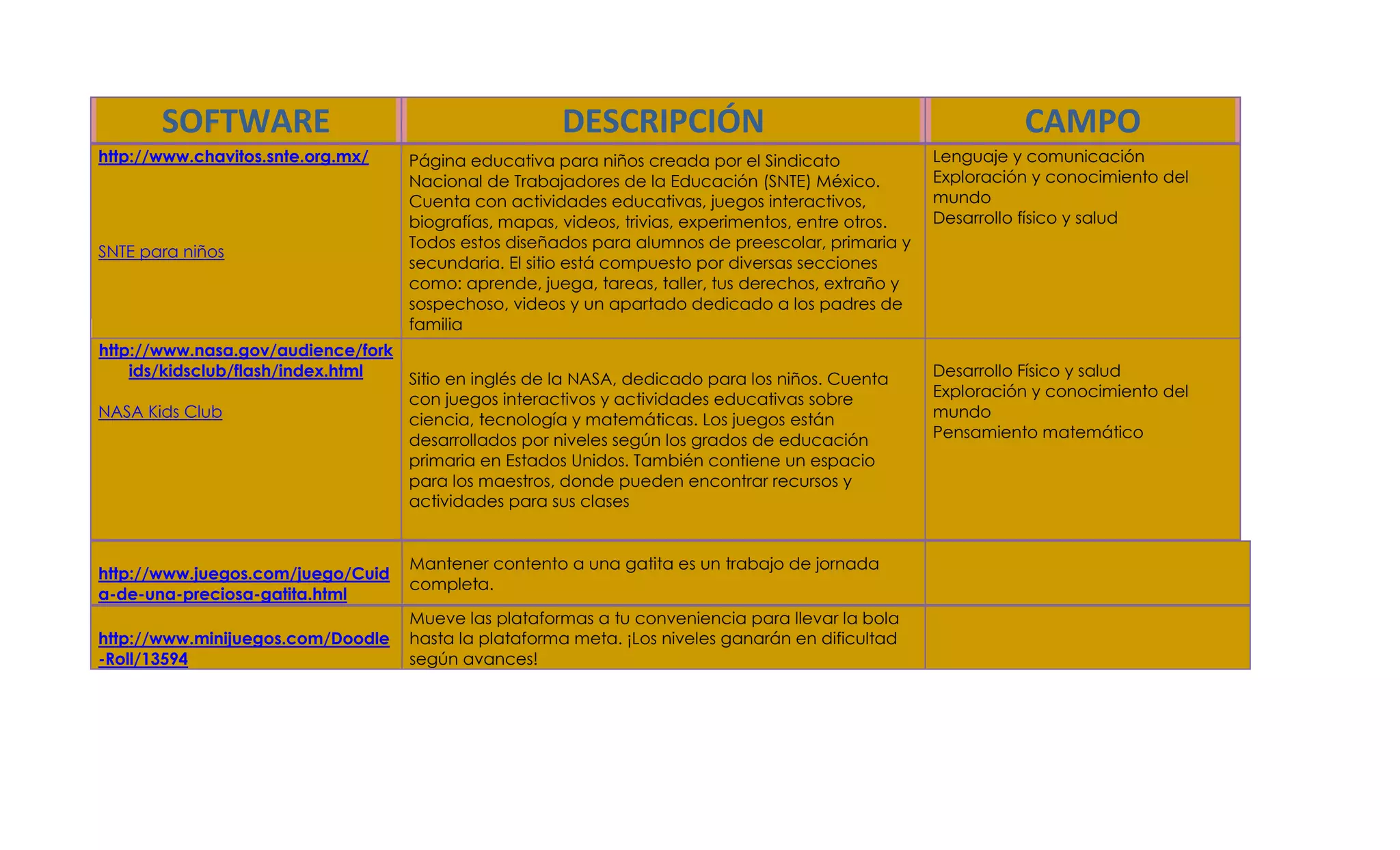 | SOFTWARE | DESCRIPCIÓN | CAMPO |
|---|---|---|
| http://www.chavitos.snte.org.mx/ SNTE para niños | Página educativa para niños creada por el Sindicato Nacional de Trabajadores de la Educación (SNTE) México. Cuenta con actividades educativas, juegos interactivos, biografías, mapas, videos, trivias, experimentos, entre otros. Todos estos diseñados para alumnos de preescolar, primaria y secundaria. El sitio está compuesto por diversas secciones como: aprende, juega, tareas, taller, tus derechos, extraño y sospechoso, videos y un apartado dedicado a los padres de familia | Lenguaje y comunicación Exploración y conocimiento del mundo Desarrollo físico y salud |
| http://www.nasa.gov/audience/forkids/kidsclub/flash/index.html NASA Kids Club | Sitio en inglés de la NASA, dedicado para los niños. Cuenta con juegos interactivos y actividades educativas sobre ciencia, tecnología y matemáticas. Los juegos están desarrollados por niveles según los grados de educación primaria en Estados Unidos. También contiene un espacio para los maestros, donde pueden encontrar recursos y actividades para sus clases | Desarrollo Físico y salud Exploración y conocimiento del mundo Pensamiento matemático |
| http://www.juegos.com/juego/Cuida-de-una-preciosa-gatita.html | Mantener contento a una gatita es un trabajo de jornada completa. | |
| http://www.minijuegos.com/Doodle-Roll/13594 | Mueve las plataformas a tu conveniencia para llevar la bola hasta la plataforma meta. ¡Los niveles ganarán en dificultad según avances! | |